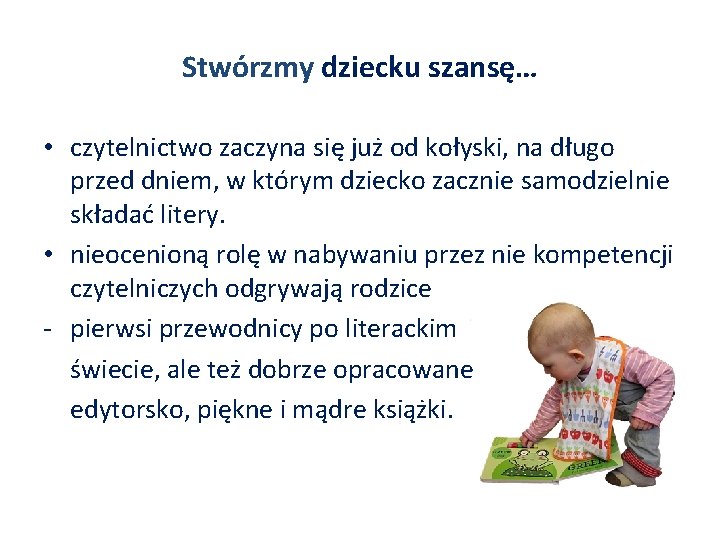 Stwórzmy dziecku szansę…

• czytelnictwo zaczyna się już od kołyski, na długo przed dniem, w którym dziecko zacznie samodzielnie składać litery.

• nieocenioną rolę w nabywaniu przez nie kompetencji czytelniczych odgrywają rodzice

- pierwsi przewodnicy po literackim świecie, ale też dobrze opracowane edytorsko, piękne i mądre książki.

GREEN